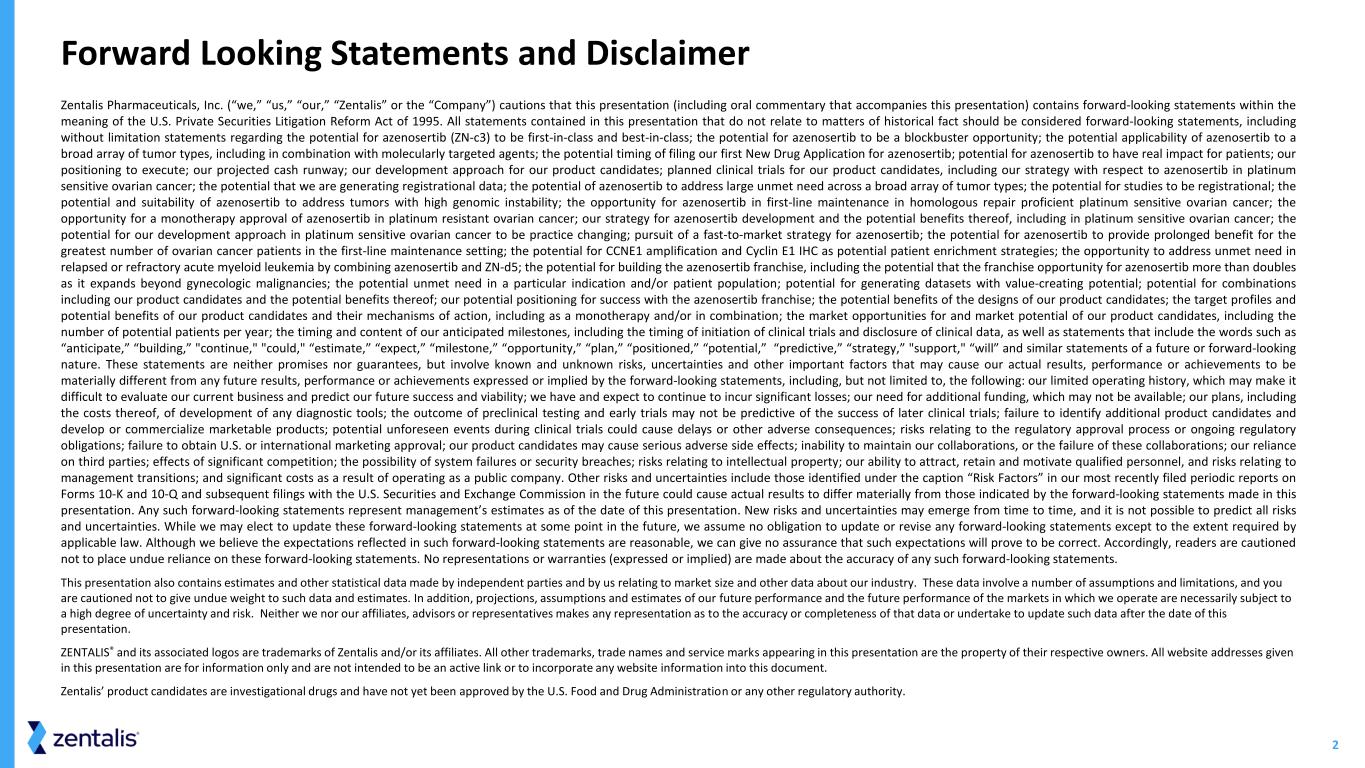 Forward Looking Statements and Disclaimer

Zentalis Pharmaceuticals, Inc. ("we," "us," "our," "Zentalis" or the "Company") cautions that this presentation (including oral commentary that accompanies this presentation) contains forward-looking statements within the meaning of the U.S. Private Securities Litigation Reform Act of 1995. All statements contained in this presentation that do not relate to matters of historical fact should be considered forward-looking statements, including without limitation statements regarding the potential for azenosertib (ZN-c3) to be first-in-class and best-in-class; the potential for azenosertib to be a blockbuster opportunity; the potential applicability of azenosertib to a broad array of tumor types, including in combination with molecularly targeted agents; the potential timing of filing our first New Drug Application for azenosertib; potential for azenosertib to have real impact for patients; our positioning to execute; our projected cash runway; our development approach for our product candidates; planned clinical trials for our product candidates, including our strategy with respect to azenosertib in platinum sensitive ovarian cancer; the potential that we are generating registrational data; the potential of azenosertib to address large unmet need across a broad array of tumor types; the potential for studies to be registrational; the potential and suitability of azenosertib to address tumors with high genomic instability; the opportunity for azenosertib in first-line maintenance in homologous repair proficient platinum sensitive ovarian cancer; the opportunity for a monotherapy approval of azenosertib in platinum resistant ovarian cancer; our strategy for azenosertib development and the potential benefits thereof, including in platinum sensitive ovarian cancer; the potential for our development approach in platinum sensitive ovarian cancer to be practice changing; pursuit of a fast-to-market strategy for azenosertib; the potential for azenosertib to provide prolonged benefit for the greatest number of ovarian cancer patients in the first-line maintenance setting; the potential for CCNE1 amplification and Cyclin E1 IHC as potential patient enrichment strategies; the opportunity to address unmet need in relapsed or refractory acute myeloid leukemia by combining azenosertib and ZN-d5; the potential for building the azenosertib franchise, including the potential that the franchise opportunity for azenosertib more than doubles as it expands beyond gynecologic malignancies; the potential unmet need in a particular indication and/or patient population; potential for generating datasets with value-creating potential; potential for combinations including our product candidates and the potential benefits thereof; our potential positioning for success with the azenosertib franchise; the potential benefits of the designs of our product candidates; the target profiles and potential benefits of our product candidates and their mechanisms of action, including as a monotherapy and/or in combination; the market opportunities for and market potential of our product candidates, including the number of potential patients per year; the timing and content of our anticipated milestones, including the timing of initiation of clinical trials and disclosure of clinical data, as well as statements that include the words such as "anticipate," "building," "continue," "could," "estimate," "expect," "milestone," "opportunity," "plan," "positioned," "potential," "predictive," "strategy," "support," "will" and similar statements of a future or forward-looking nature. These statements are neither promises nor guarantees, but involve known and unknown risks, uncertainties and other important factors that may cause our actual results, performance or achievements to be materially different from any future results, performance or achievements expressed or implied by the forward-looking statements, including, but not limited to, the following: our limited operating history, which may make it difficult to evaluate our current business and predict our future success and viability; we have and expect to continue to incur significant losses; our need for additional funding, which may not be available; our plans, including the costs thereof, of development of any diagnostic tools; the outcome of preclinical testing and early trials may not be predictive of the success of later clinical trials; failure to identify additional product candidates and develop or commercialize marketable products; potential unforeseen events during clinical trials could cause delays or other adverse consequences; risks relating to the regulatory approval process or ongoing regulatory obligations; failure to obtain U.S. or international marketing approval; our product candidates may cause serious adverse side effects; inability to maintain our collaborations, or the failure of these collaborations; our reliance on third parties; effects of significant competition; the possibility of system failures or security breaches; risks relating to intellectual property; our ability to attract, retain and motivate qualified personnel, and risks relating to management transitions; and significant costs as a result of operating as a public company. Other risks and uncertainties include those identified under the caption "Risk Factors" in our most recently filed periodic reports on Forms 10-K and 10-Q and subsequent filings with the U.S. Securities and Exchange Commission in the future could cause actual results to differ materially from those indicated by the forward-looking statements made in this presentation. Any such forward-looking statements represent management's estimates as of the date of this presentation. New risks and uncertainties may emerge from time to time, and it is not possible to predict all risks and uncertainties. While we may elect to update these forward-looking statements at some point in the future, we assume no obligation to update or revise any forward-looking statements except to the extent required by applicable law. Although we believe the expectations reflected in such forward-looking statements are reasonable, we can give no assurance that such expectations will prove to be correct. Accordingly, readers are cautioned not to place undue reliance on these forward-looking statements. No representations or warranties (expressed or implied) are made about the accuracy of any such forward-looking statements.

This presentation also contains estimates and other statistical data made by independent parties and by us relating to market size and other data about our industry. These data involve a number of assumptions and limitations, and you are cautioned not to give undue weight to such data and estimates. In addition, projections, assumptions and estimates of our future performance and the future performance of the markets in which we operate are necessarily subject to a high degree of uncertainty and risk. Neither we nor our affiliates, advisors or representatives makes any representation as to the accuracy or completeness of that data or undertake to update such data after the date of this presentation.

ZENTALIS® and its associated logos are trademarks of Zentalis and/or its affiliates. All other trademarks, trade names and service marks appearing in this presentation are the property of their respective owners. All website addresses given in this presentation are for information only and are not intended to be an active link or to incorporate any website information into this document.

Zentalis' product candidates are investigational drugs and have not yet been approved by the U.S. Food and Drug Administration or any other regulatory authority.

zentalis®

2